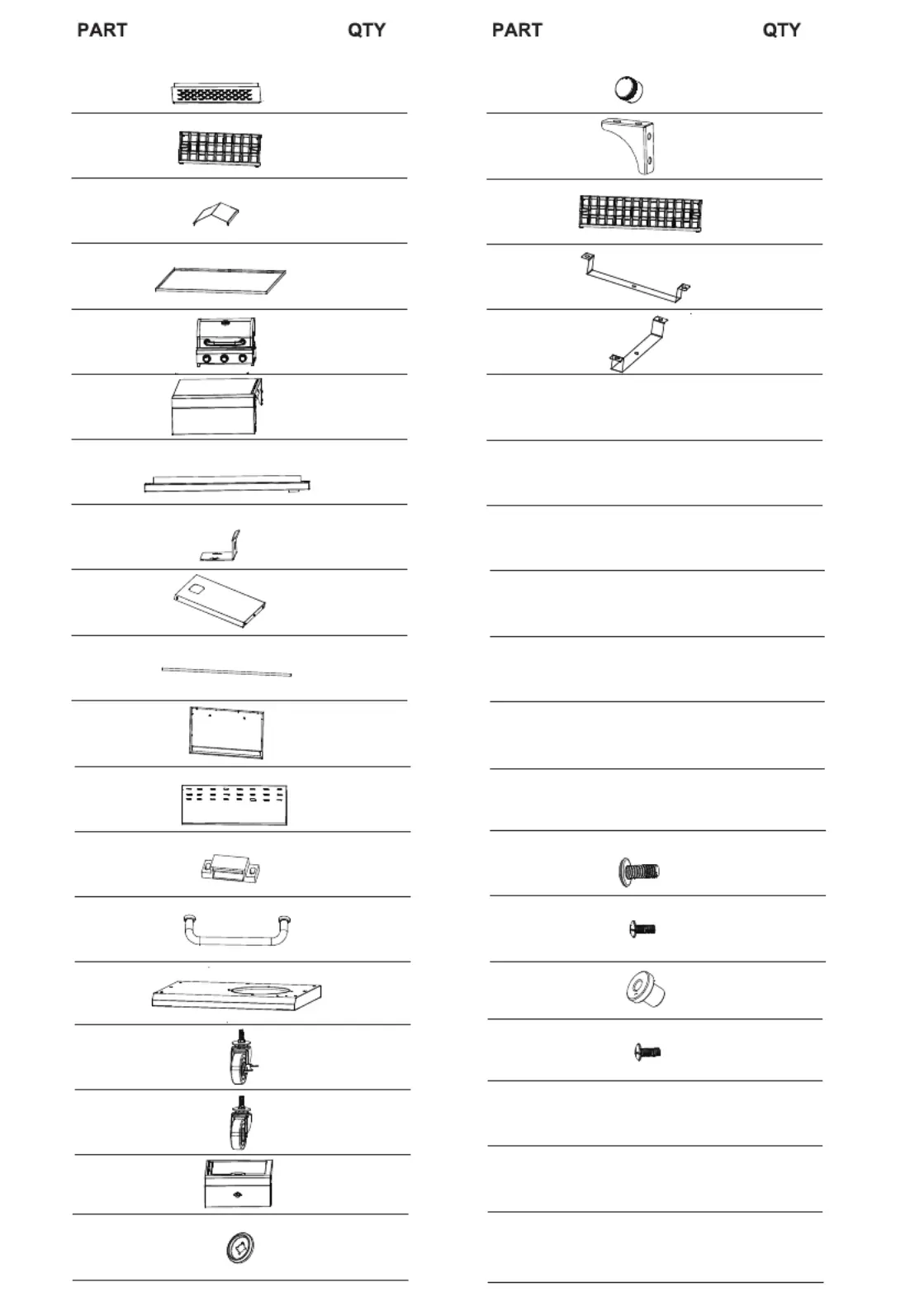 PART QTY

PART QTY